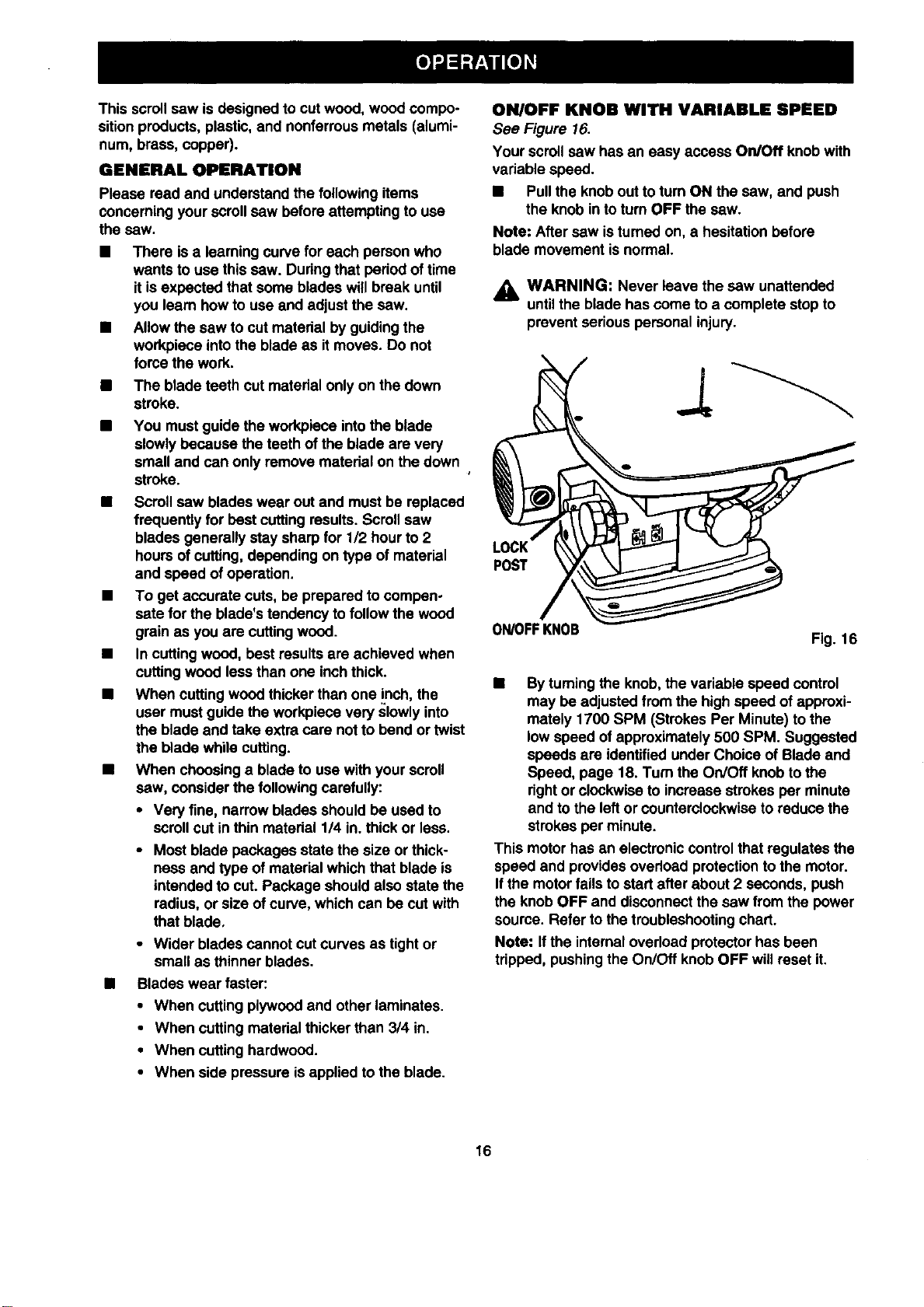 OPERATION

This scroll saw is designed to cut wood, wood composition products, plastic, and nonferrous metals (aluminum, brass, copper).

GENERAL OPERATION

Please read and understand the following items concerning your scroll saw before attempting to use the saw.

• There is a learning curve for each person who wants to use this saw. During that period of time it is expected that some blades will break until you learn how to use and adjust the saw.
• Allow the saw to cut material by guiding the workpiece into the blade as it moves. Do not force the work.
• The blade teeth cut material only on the down stroke.
• You must guide the workpiece into the blade slowly because the teeth of the blade are very small and can only remove material on the down stroke.
• Scroll saw blades wear out and must be replaced frequently for best cutting results. Scroll saw blades generally stay sharp for 1/2 hour to 2 hours of cutting, depending on type of material and speed of operation.
• To get accurate cuts, be prepared to compensate for the blade's tendency to follow the wood grain as you are cutting wood.
• In cutting wood, best results are achieved when cutting wood less than one inch thick.
• When cutting wood thicker than one inch, the user must guide the workpiece very slowly into the blade and take extra care not to bend or twist the blade while cutting.
• When choosing a blade to use with your scroll saw, consider the following carefully:
• Very fine, narrow blades should be used to scroll cut in thin material 1/4 in. thick or less.
• Most blade packages state the size or thickness and type of material which that blade is intended to cut. Package should also state the radius, or size of curve, which can be cut with that blade.
• Wider blades cannot cut curves as tight or small as thinner blades.
• Blades wear faster:
• When cutting plywood and other laminates.
• When cutting material thicker than 3/4 in.
• When cutting hardwood.
• When side pressure is applied to the blade.

ON/OFF KNOB WITH VARIABLE SPEED

See Figure 16.

Your scroll saw has an easy access On/Off knob with variable speed.

• Pull the knob out to turn ON the saw, and push the knob in to turn OFF the saw.

Note: After saw is turned on, a hesitation before blade movement is normal.

WARNING: Never leave the saw unattended until the blade has come to a complete stop to prevent serious personal injury.

LOCK POST

ON/OFF KNOB

Fig. 16

• By turning the knob, the variable speed control may be adjusted from the high speed of approximately 1700 SPM (Strokes Per Minute) to the low speed of approximately 500 SPM. Suggested speeds are identified under Choice of Blade and Speed, page 18. Turn the On/Off knob to the right or clockwise to increase strokes per minute and to the left or counterclockwise to reduce the strokes per minute.

This motor has an electronic control that regulates the speed and provides overload protection to the motor. If the motor fails to start after about 2 seconds, push the knob OFF and disconnect the saw from the power source. Refer to the troubleshooting chart.

Note: If the internal overload protector has been tripped, pushing the On/Off knob OFF will reset it.

16